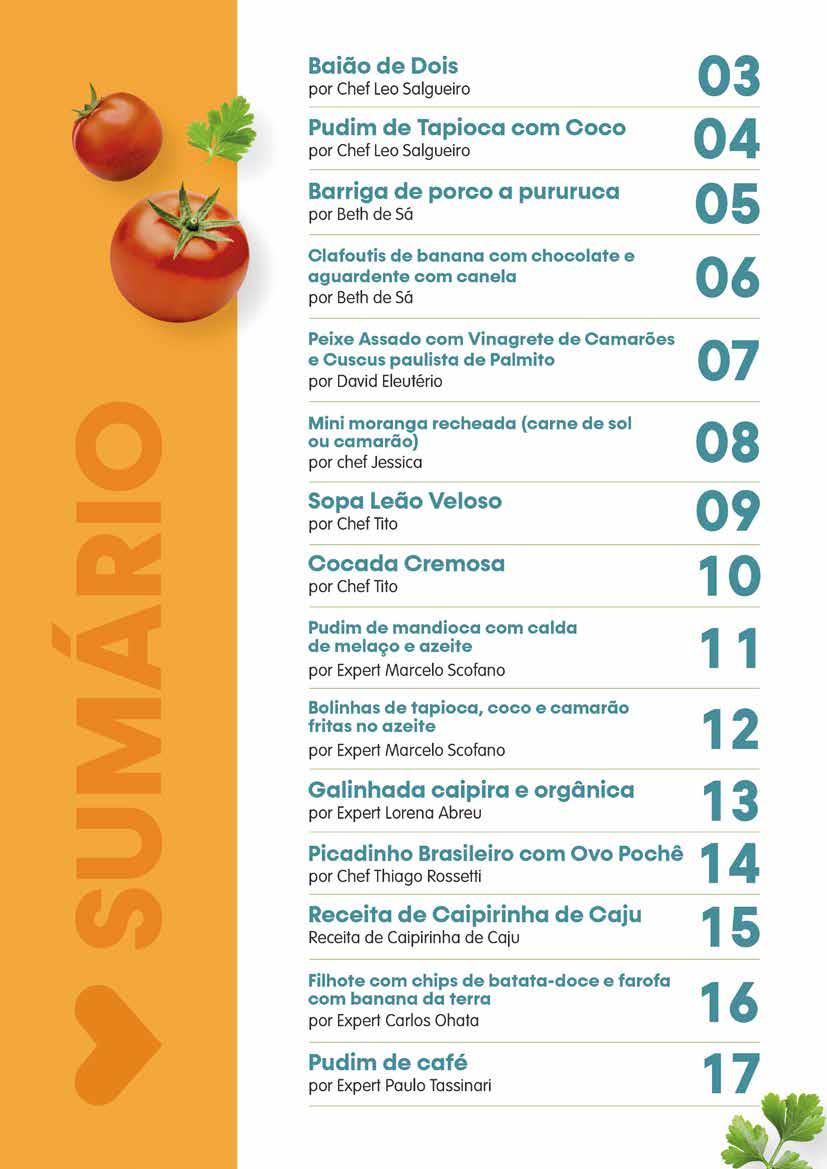 SUMÁRIO

Baião de Dois
por Chef Leo Salgueiro 03

Pudim de Tapioca com Coco
por Chef Leo Salgueiro 04

Barriga de porco a pururuca
por Beth de Sá 05

Clafoutis de banana com chocolate e aguardente com canela
por Beth de Sá 06

Peixe Assado com Vinagrete de Camarões e Cuscus paulista de Palmito
por David Eleutério 07

Mini moranga recheada (carne de sol ou camarão)
por chef Jessica 08

Sopa Leão Veloso
por Chef Tito 09

Cocada Cremosa
por Chef Tito 10

Pudim de mandioca com calda de melaço e azeite
por Expert Marcelo Scofano 11

Bolinhas de tapioca, coco e camarão fritas no azeite
por Expert Marcelo Scofano 12

Galinhada caipira e orgânica
por Expert Lorena Abreu 13

Picadinho Brasileiro com Ovo Pochê
por Chef Thiago Rossetti 14

Receita de Caipirinha de Caju
Receita de Caipirinha de Caju 15

Filhote com chips de batata-doce e farofa com banana da terra
por Expert Carlos Ohata 16

Pudim de café
por Expert Paulo Tassinari 17